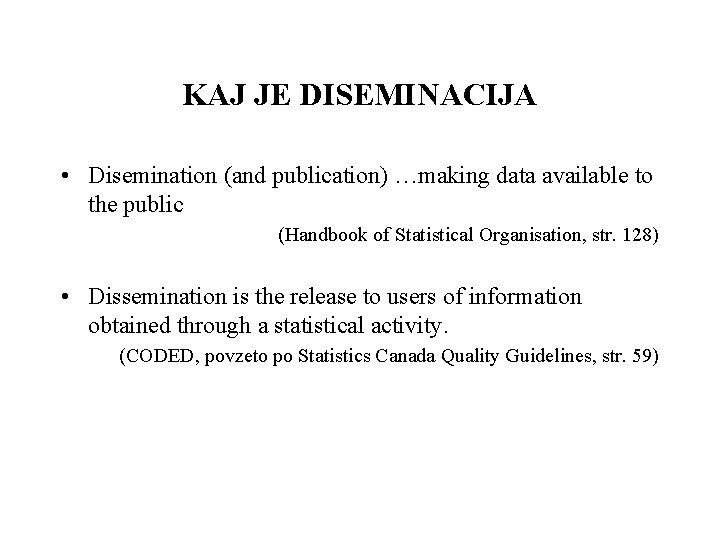 KAJ JE DISEMINACIJA

• Disemination (and publication) …making data available to the public

(Handbook of Statistical Organisation, str. 128)

• Dissemination is the release to users of information obtained through a statistical activity.

(CODED, povzeto po Statistics Canada Quality Guidelines, str. 59)